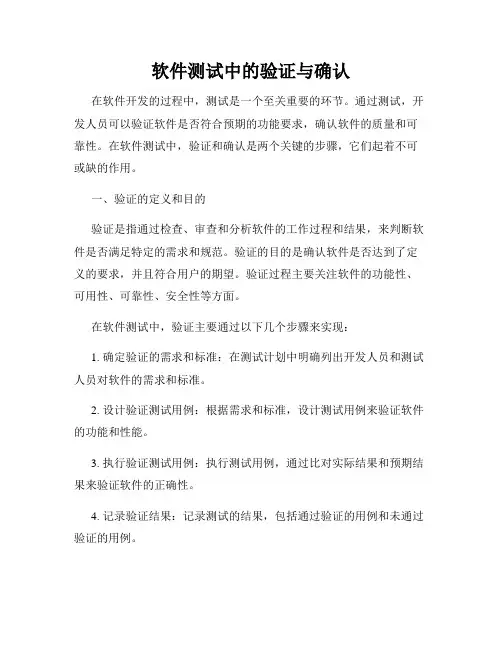 软件测试中的验证与确认

在软件开发的过程中，测试是一个至关重要的环节。通过测试，开发人员可以验证软件是否符合预期的功能要求，确认软件的质量和可靠性。在软件测试中，验证和确认是两个关键的步骤，它们起着不可或缺的作用。

一、验证的定义和目的

验证是指通过检查、审查和分析软件的工作过程和结果，来判断软件是否满足特定的需求和规范。验证的目的是确认软件是否达到了定义的要求，并且符合用户的期望。验证过程主要关注软件的功能性、可用性、可靠性、安全性等方面。

在软件测试中，验证主要通过以下几个步骤来实现：

1. 确定验证的需求和标准：在测试计划中明确列出开发人员和测试人员对软件的需求和标准。

2. 设计验证测试用例：根据需求和标准，设计测试用例来验证软件的功能和性能。

3. 执行验证测试用例：执行测试用例，通过比对实际结果和预期结果来验证软件的正确性。

4. 记录验证结果：记录测试的结果，包括通过验证的用例和未通过验证的用例。